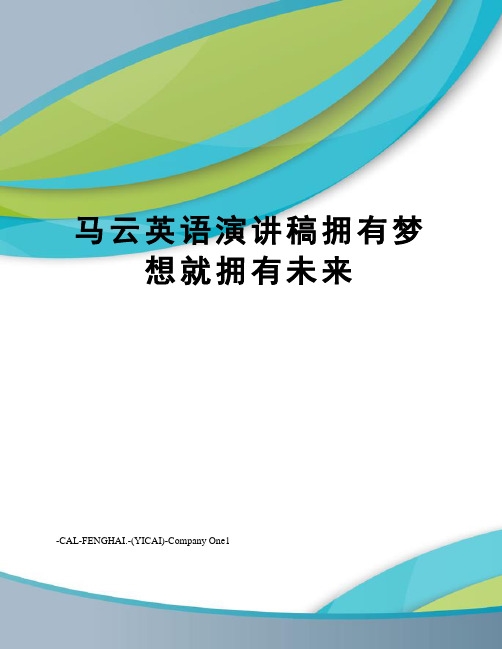 马云英语演讲稿拥有梦想就拥有未来

-CAL-FENGHAI.-(YICAI)-Company One1